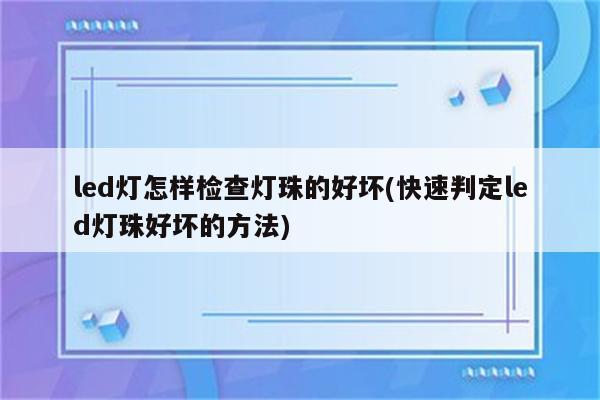 led灯怎样检查灯珠的好坏(快速判定led灯珠好坏的方法)